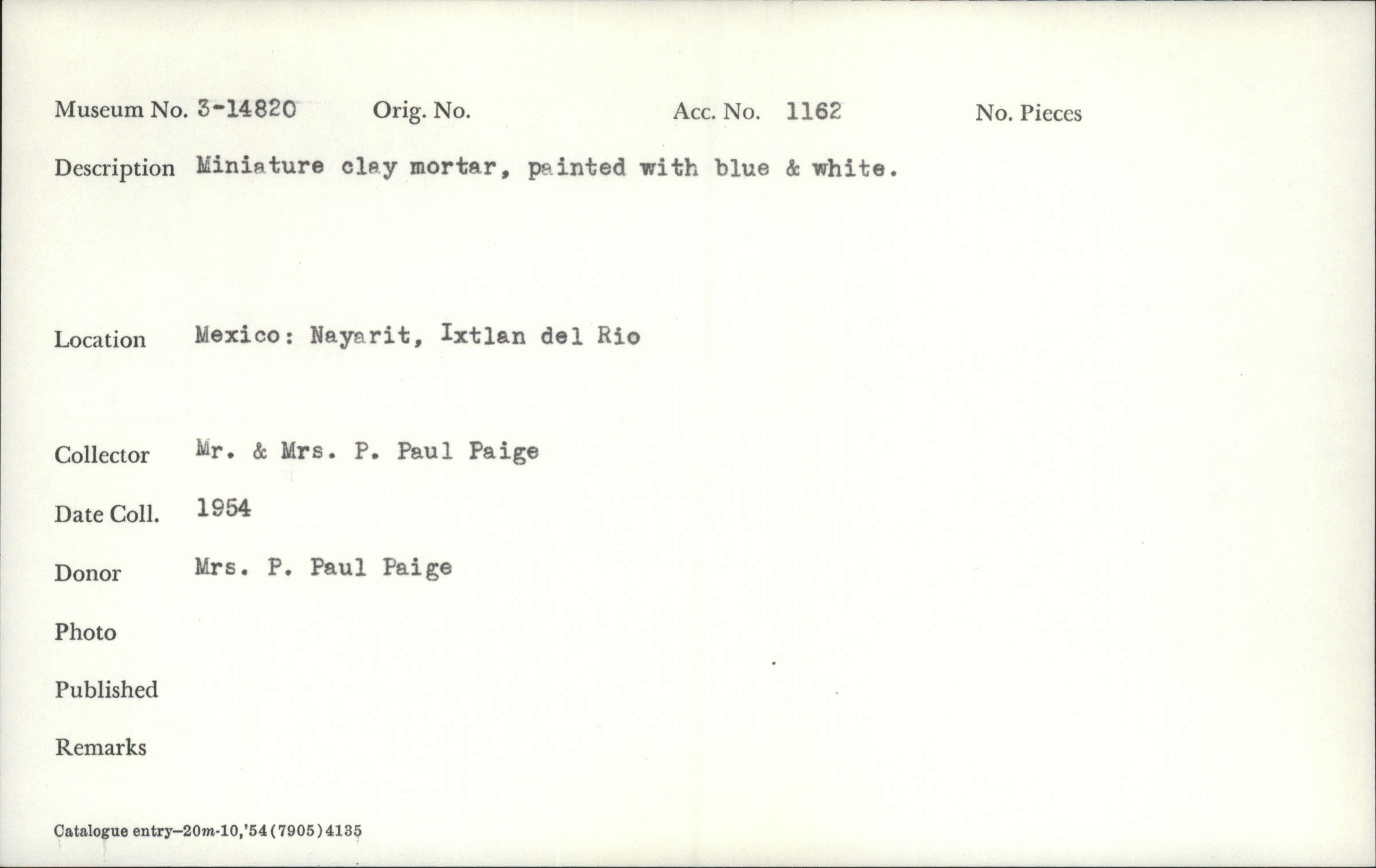 Museum No. 3-14820 Orig. No. Acc. No. 1162 No. Pieces

Description Miniature clay mortar, painted with blue & white.

Location Mexico: Nayarit, Ixtlan del Rio

Collector Mr. & Mrs. P. Paul Paige

Date Coll. 1954

Donor Mrs. P. Paul Paige

Photo

Published

Remarks

Catalogue entry-20m-10,'54(7905)4135